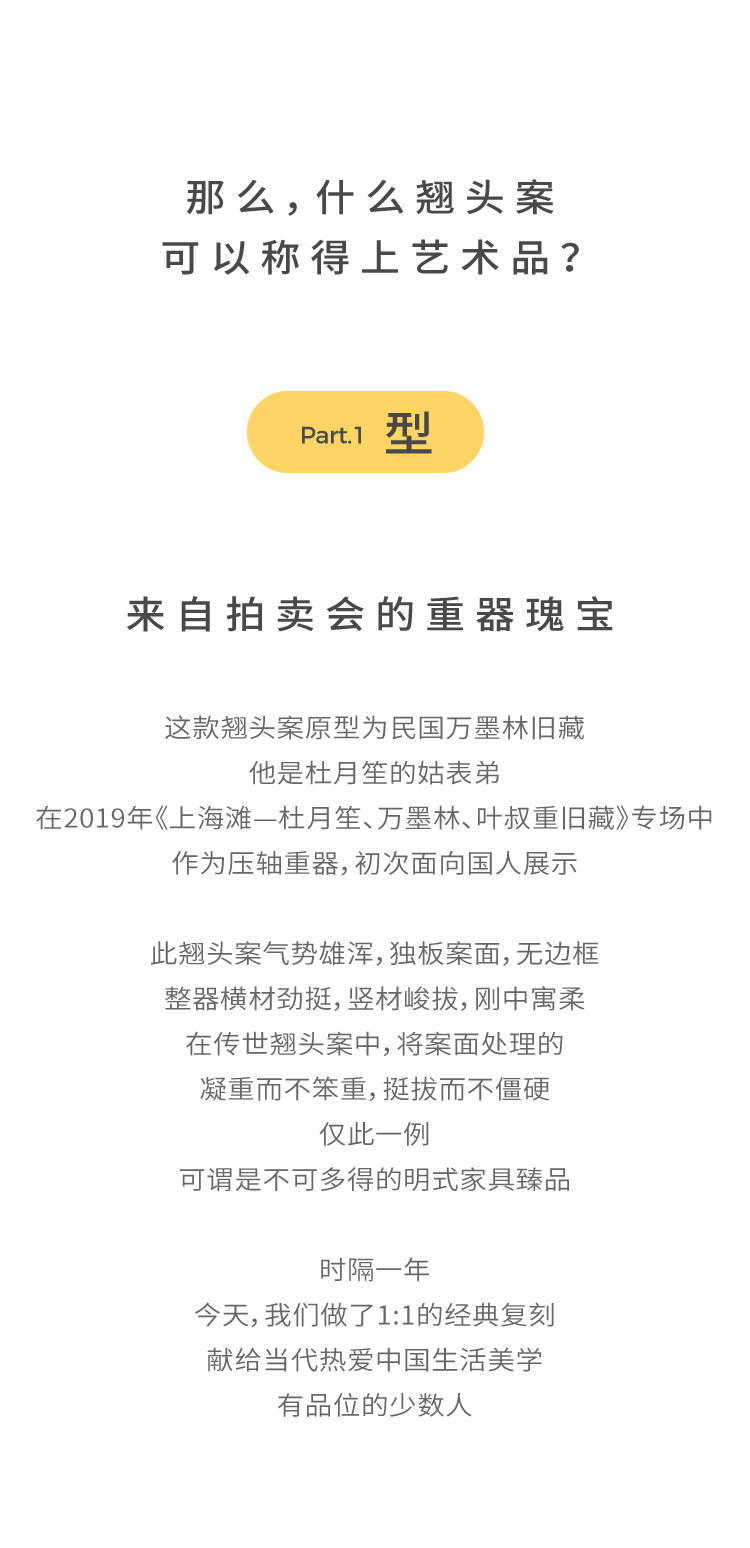 那么，什么翘头案
可以称得上艺术品？

Part.1 型

来自拍卖会的重器瑰宝

这款翘头案原型为民国万墨林旧藏
他是杜月笙的姑表弟
在2019年《上海滩—杜月笙、万墨林、叶叔重旧藏》专场中
作为压轴重器，初次面向国人展示

此翘头案气势雄浑，独板案面，无边框
整器横材劲挺，竖材峻拔，刚中寓柔
在传世翘头案中，将案面处理的
凝重而不笨重，挺拔而不僵硬
仅此一例
可谓是不可多得的明式家具臻品

时隔一年
今天，我们做了1:1的经典复刻
献给当代热爱中国生活美学
有品位的少数人